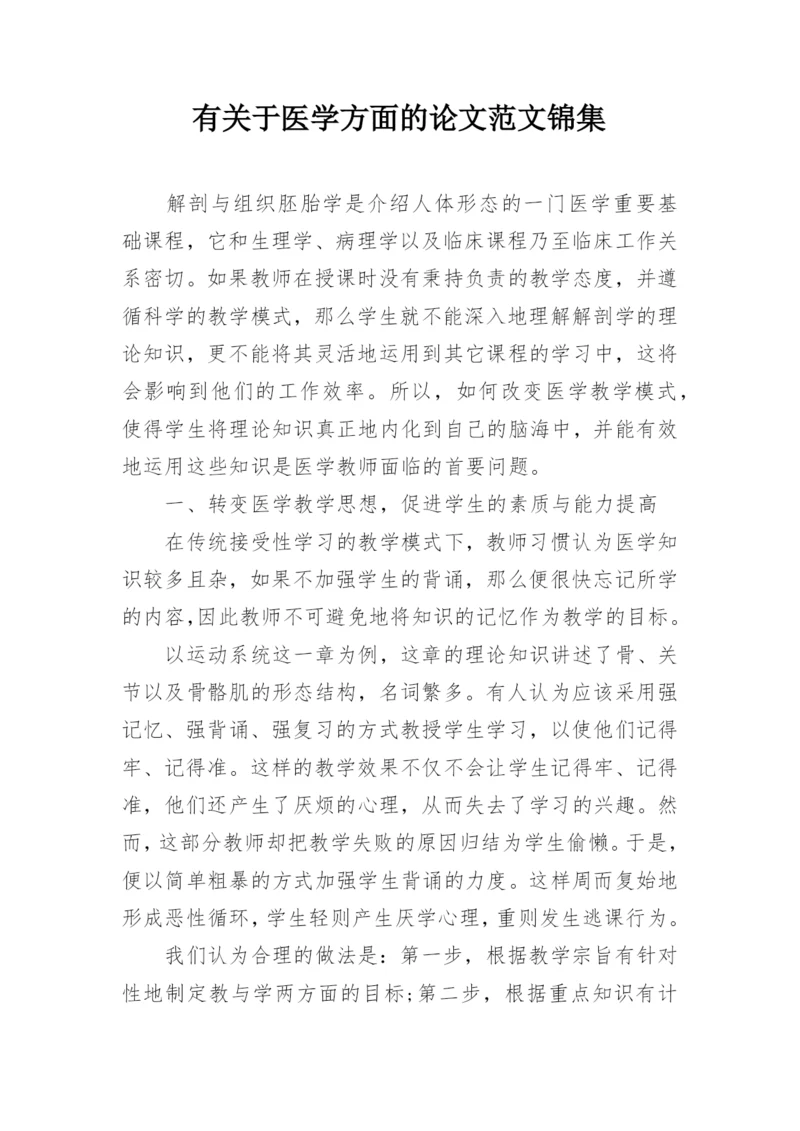 有关于医学方面的论文范文锦集

解剖与组织胚胎学是介绍人体形态的一门医学重要基础课程，它和生理学、病理学以及临床课程乃至临床工作关系密切。如果教师在授课时没有秉持负责的教学态度，并遵循科学的教学模式，那么学生就不能深入地理解解剖学的理论知识，更不能将其灵活地运用到其它课程的学习中，这将会影响到他们的工作效率。所以，如何改变医学教学模式，使得学生将理论知识真正地内化到自己的脑海中，并能有效地运用这些知识是医学教师面临的首要问题。

一、转变医学教学思想，促进学生的素质与能力提高

在传统接受性学习的教学模式下，教师习惯认为医学知识较多且杂，如果不加强学生的背诵，那么便很快忘记所学的内容,因此教师不可避免地将知识的记忆作为教学的目标。

以运动系统这一章为例，这章的理论知识讲述了骨、关节以及骨骼肌的形态结构，名词繁多。有人认为应该采用强记忆、强背诵、强复习的方式教授学生学习，以使他们记得牢、记得准。这样的教学效果不仅不会让学生记得牢、记得准，他们还产生了厌烦的心理，从而失去了学习的兴趣。然而，这部分教师却把教学失败的原因归结为学生偷懒。于是，便以简单粗暴的方式加强学生背诵的力度。这样周而复始地形成恶性循环，学生轻则产生厌学心理，重则发生逃课行为。

我们认为合理的做法是：第一步，根据教学宗旨有针对性地制定教与学两方面的目标;第二步，根据重点知识有计